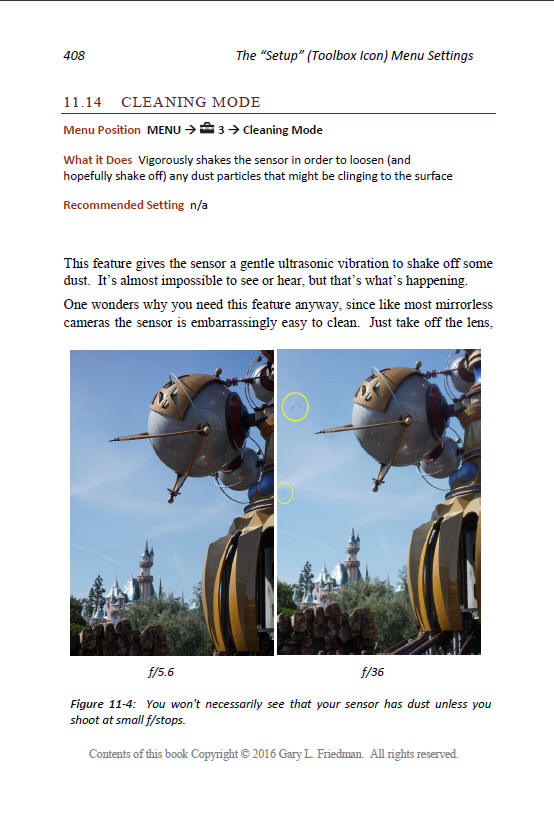 408 The "Setup" (Toolbox Icon) Menu Settings

11.14 CLEANING MODE

Menu Position MENU → 3 → Cleaning Mode

What it Does Vigorously shakes the sensor in order to loosen (and hopefully shake off) any dust particles that might be clinging to the surface

Recommended Setting n/a

This feature gives the sensor a gentle ultrasonic vibration to shake off some dust. It's almost impossible to see or hear, but that's what's happening.

One wonders why you need this feature anyway, since like most mirrorless cameras the sensor is embarrassingly easy to clean. Just take off the lens,

f/5.6

f/36

Figure 11-4: You won't necessarily see that your sensor has dust unless you shoot at small f/stops.

Contents of this book Copyright © 2016 Gary L. Friedman. All rights reserved.